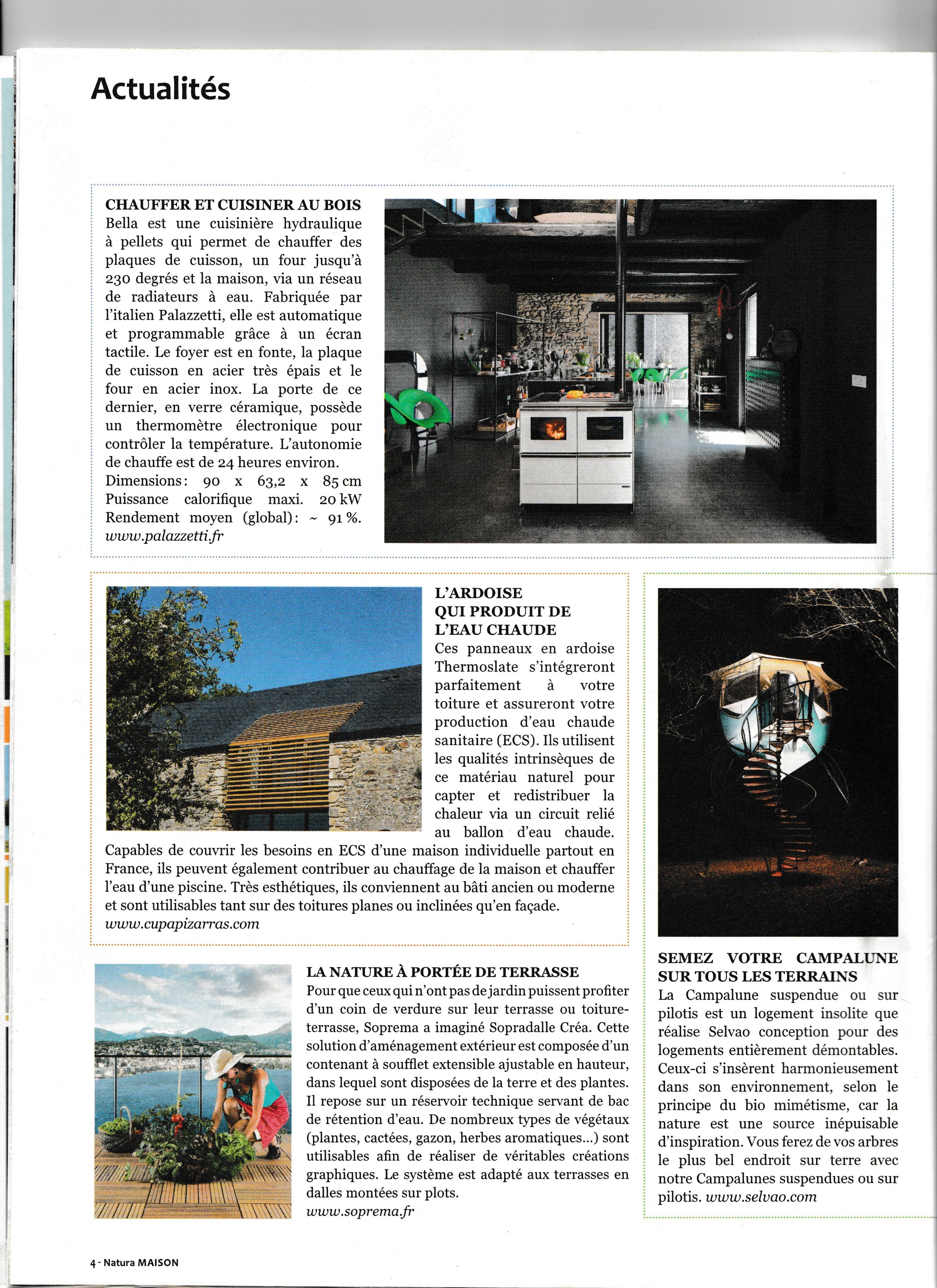 Actualités

CHAUFFER ET CUISINER AU BOIS
Bella est une cuisinière hydraulique à pellets qui permet de chauffer des plaques de cuisson, un four jusqu'à 230 degrés et la maison, via un réseau de radiateurs à eau. Fabriquée par l'italien Palazzetti, elle est automatique et programmable grâce à un écran tactile. Le foyer est en fonte, la plaque de cuisson en acier très épais et le four en acier inox. La porte de ce dernier, en verre céramique, possède un thermomètre électronique pour contrôler la température. L'autonomie de chauffe est de 24 heures environ.
Dimensions : 90 x 63,2 x 85 cm
Puissance calorifique maxi. 20 kW
Rendement moyen (global) : ~ 91 %.
www.palazzetti.fr

L'ARDOISE QUI PRODUIT DE L'EAU CHAUDE
Ces panneaux en ardoise Thermoslate s'intégreront parfaitement à votre toiture et assureront votre production d'eau chaude sanitaire (ECS). Ils utilisent les qualités intrinsèques de ce matériau naturel pour capter et redistribuer la chaleur via un circuit relié au ballon d'eau chaude. Capables de couvrir les besoins en ECS d'une maison individuelle partout en France, ils peuvent également contribuer au chauffage de la maison et chauffer l'eau d'une piscine. Très esthétiques, ils conviennent au bâti ancien ou moderne et sont utilisables tant sur des toitures planes ou inclinées qu'en façade.
www.cupapizarras.com

LA NATURE À PORTÉE DE TERRASSE
Pour que ceux qui n'ont pas de jardin puissent profiter d'un coin de verdure sur leur terrasse ou toiture-terrasse, Soprema a imaginé Sopradalle Créa. Cette solution d'aménagement extérieur est composée d'un contenant à soufflet extensible ajustable en hauteur, dans lequel sont disposées de la terre et des plantes. Il repose sur un réservoir technique servant de bac de rétention d'eau. De nombreux types de végétaux (plantes, cactées, gazon, herbes aromatiques...) sont utilisables afin de réaliser de véritables créations graphiques. Le système est adapté aux terrasses en dalles montées sur plots.
www.soprema.fr

SEMEZ VOTRE CAMPALUNE SUR TOUS LES TERRAINS
La Campalune suspendue ou sur pilotis est un logement insolite que réalise Selvao conception pour des logements entièrement démontables. Ceux-ci s'insèrent harmonieusement dans son environnement, selon le principe du bio mimétisme, car la nature est une source inépuisable d'inspiration. Vous ferez de vos arbres le plus bel endroit sur terre avec notre Campalunes suspendues ou sur pilotis. www.selvao.com

4 - Natura MAISON